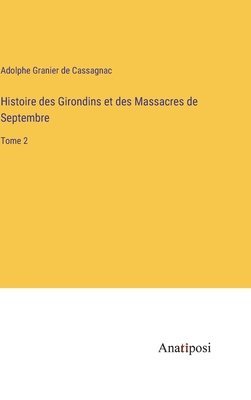 Adolphe Granier de Cassagnac

Histoire des Girondins et des Massacres de Septembre

Tome 2

Anatiposi